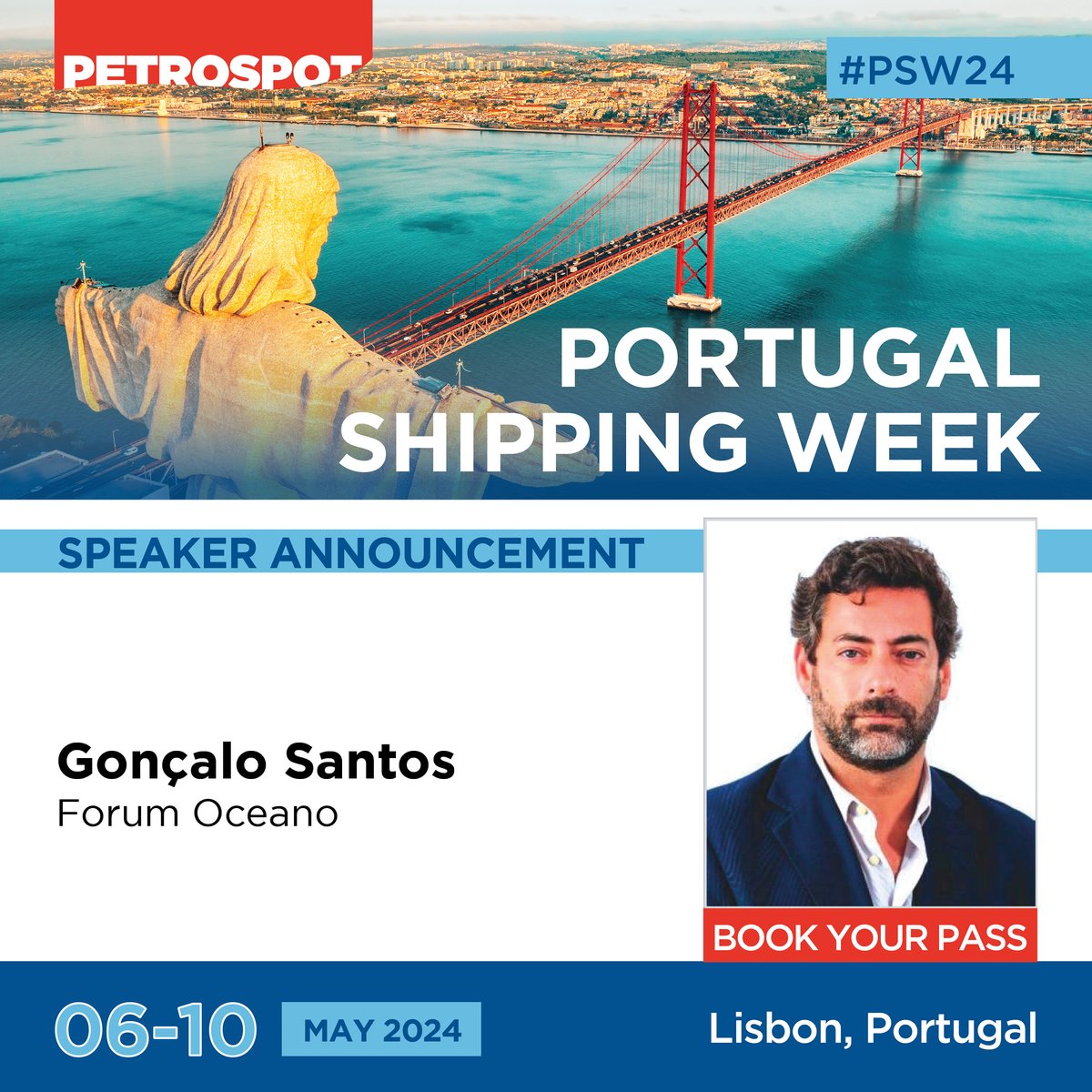 PETROSPOT

#PSW24

PORTUGAL SHIPPING WEEK

SPEAKER ANNOUNCEMENT

Gonçalo Santos
Forum Oceano

BOOK YOUR PASS

06-10 MAY 2024

Lisbon, Portugal